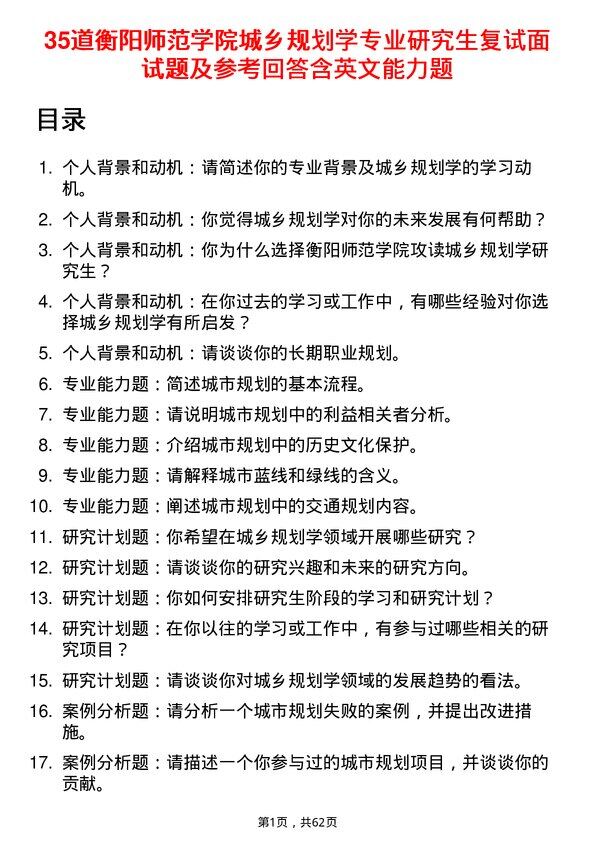 35道衡阳师范学院城乡规划学专业研究生复试面试题及参考回答含英文能力题

目录

1. 个人背景和动机：请简述你的专业背景及城乡规划学的学习动机。
2. 个人背景和动机：你觉得城乡规划学对你的未来发展有何帮助？
3. 个人背景和动机：你为什么选择衡阳师范学院攻读城乡规划学研究生？
4. 个人背景和动机：在你过去的学习或工作中，有哪些经验对你选择城乡规划学有所启发？
5. 个人背景和动机：请谈谈你的长期职业规划。
6. 专业能力题：简述城市规划的基本流程。
7. 专业能力题：请说明城市规划中的利益相关者分析。
8. 专业能力题：介绍城市规划中的历史文化保护。
9. 专业能力题：请解释城市蓝线和绿线的含义。
10. 专业能力题：阐述城市规划中的交通规划内容。
11. 研究计划题：你希望在城乡规划学领域开展哪些研究？
12. 研究计划题：请谈谈你的研究兴趣和未来的研究方向。
13. 研究计划题：你如何安排研究生阶段的学习和研究计划？
14. 研究计划题：在你以往的学习或工作中，有参与过哪些相关的研究项目？
15. 研究计划题：请谈谈你对城乡规划学领域的发展趋势的看法。
16. 案例分析题：请分析一个城市规划失败的案例，并提出改进措施。
17. 案例分析题：请描述一个你参与过的城市规划项目，并谈谈你的贡献。

第1页，共62页